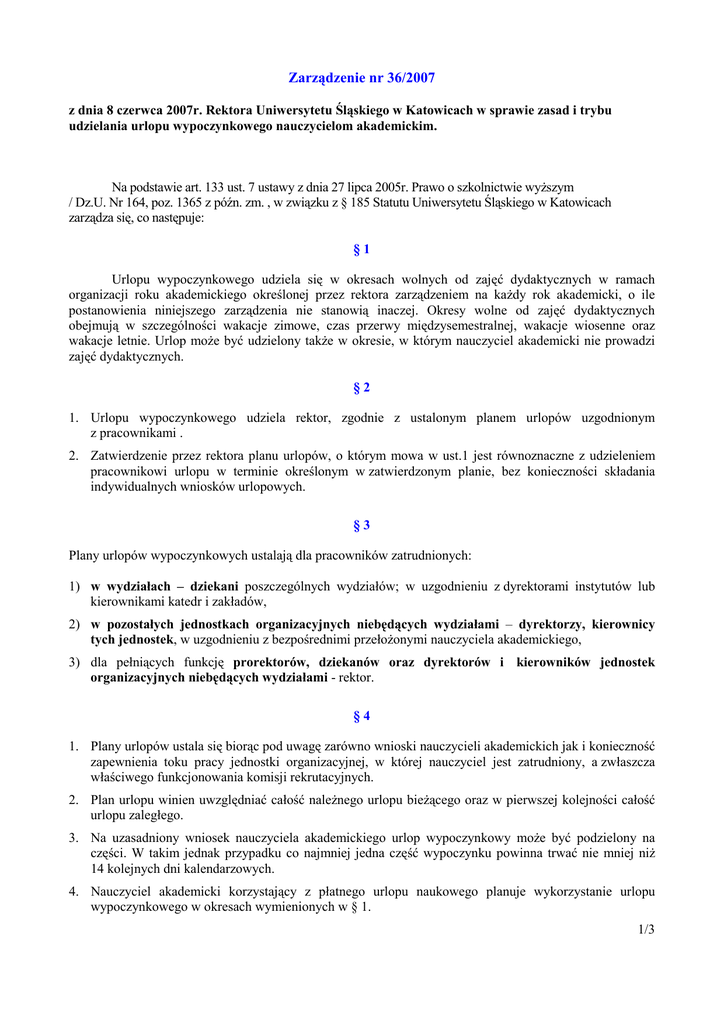 Zarządzenie nr 36/2007

z dnia 8 czerwca 2007r. Rektora Uniwersytetu Śląskiego w Katowicach w sprawie zasad i trybu udzielania urlopu wypoczynkowego nauczycielom akademickim.

Na podstawie art. 133 ust. 7 ustawy z dnia 27 lipca 2005r. Prawo o szkolnictwie wyższym / Dz.U. Nr 164, poz. 1365 z późn. zm. , w związku z § 185 Statutu Uniwersytetu Śląskiego w Katowicach zarządza się, co następuje:

§ 1

Urlopu wypoczynkowego udziela się w okresach wolnych od zajęć dydaktycznych w ramach organizacji roku akademickiego określonej przez rektora zarządzeniem na każdy rok akademicki, o ile postanowienia niniejszego zarządzenia nie stanowią inaczej. Okresy wolne od zajęć dydaktycznych obejmują w szczególności wakacje zimowe, czas przerwy międzysemestralnej, wakacje wiosenne oraz wakacje letnie. Urlop może być udzielony także w okresie, w którym nauczyciel akademicki nie prowadzi zajęć dydaktycznych.

§ 2

1. Urlopu wypoczynkowego udziela rektor, zgodnie z ustalonym planem urlopów uzgodnionym z pracownikami .
2. Zatwierdzenie przez rektora planu urlopów, o którym mowa w ust.1 jest równoznaczne z udzieleniem pracownikowi urlopu w terminie określonym w zatwierdzonym planie, bez konieczności składania indywidualnych wniosków urlopowych.

§ 3

Plany urlopów wypoczynkowych ustalają dla pracowników zatrudnionych:

1) w wydziałach – dziekani poszczególnych wydziałów; w uzgodnieniu z dyrektorami instytutów lub kierownikami katedr i zakładów,
2) w pozostałych jednostkach organizacyjnych niebędących wydziałami – dyrektorzy, kierownicy tych jednostek, w uzgodnieniu z bezpośrednimi przełożonymi nauczyciela akademickiego,
3) dla pełniących funkcję prorektorów, dziekanów oraz dyrektorów i kierowników jednostek organizacyjnych niebędących wydziałami - rektor.

§ 4

1. Plany urlopów ustala się biorąc pod uwagę zarówno wnioski nauczycieli akademickich jak i konieczność zapewnienia toku pracy jednostki organizacyjnej, w której nauczyciel jest zatrudniony, a zwłaszcza właściwego funkcjonowania komisji rekrutacyjnych.
2. Plan urlopu winien uwzględniać całość należnego urlopu bieżącego oraz w pierwszej kolejności całość urlopu zaległego.
3. Na uzasadniony wniosek nauczyciela akademickiego urlop wypoczynkowy może być podzielony na części. W takim jednak przypadku co najmniej jedna część wypoczynku powinna trwać nie mniej niż 14 kolejnych dni kalendarzowych.
4. Nauczyciel akademicki korzystający z płatnego urlopu naukowego planuje wykorzystanie urlopu wypoczynkowego w okresach wymienionych w § 1.

1/3